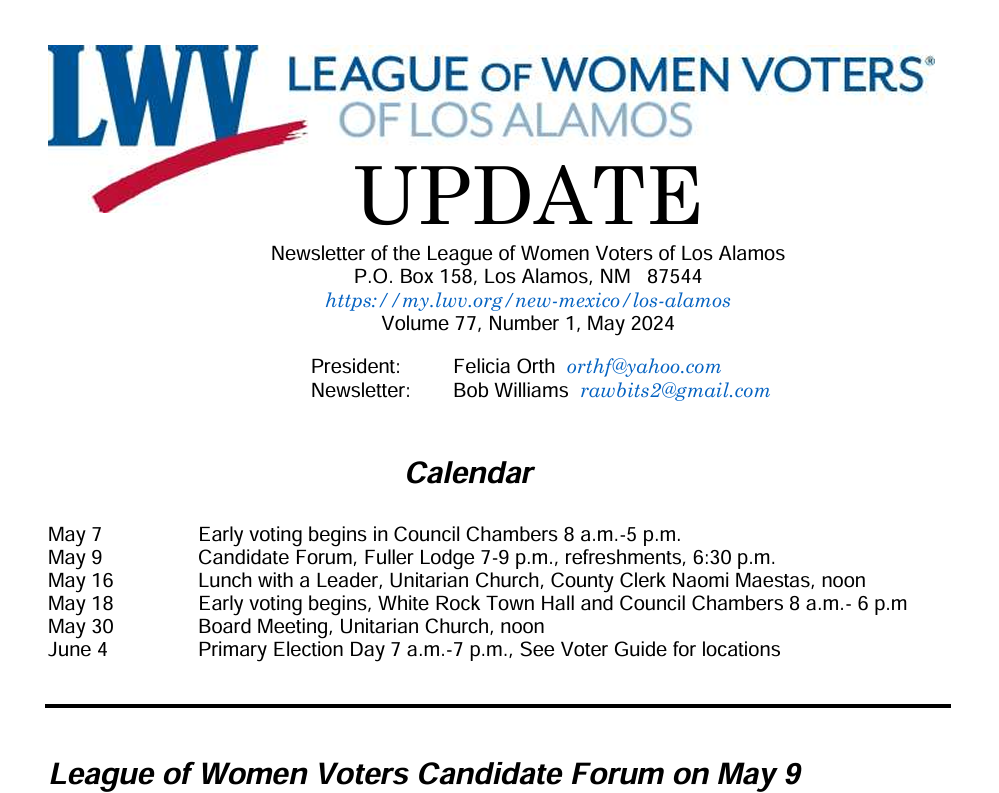 LWV LEAGUE OF WOMEN VOTERS®
OF LOS ALAMOS

UPDATE

Newsletter of the League of Women Voters of Los Alamos
P.O. Box 158, Los Alamos, NM 87544
https://my.lwv.org/new-mexico/los-alamos
Volume 77, Number 1, May 2024

President: Felicia Orth orthf@yahoo.com
Newsletter: Bob Williams rawbits2@gmail.com

Calendar

| | |
|---|---|
| May 7 | Early voting begins in Council Chambers 8 a.m.-5 p.m. |
| May 9 | Candidate Forum, Fuller Lodge 7-9 p.m., refreshments, 6:30 p.m. |
| May 16 | Lunch with a Leader, Unitarian Church, County Clerk Naomi Maestas, noon |
| May 18 | Early voting begins, White Rock Town Hall and Council Chambers 8 a.m.- 6 p.m |
| May 30 | Board Meeting, Unitarian Church, noon |
| June 4 | Primary Election Day 7 a.m.-7 p.m., See Voter Guide for locations |

League of Women Voters Candidate Forum on May 9